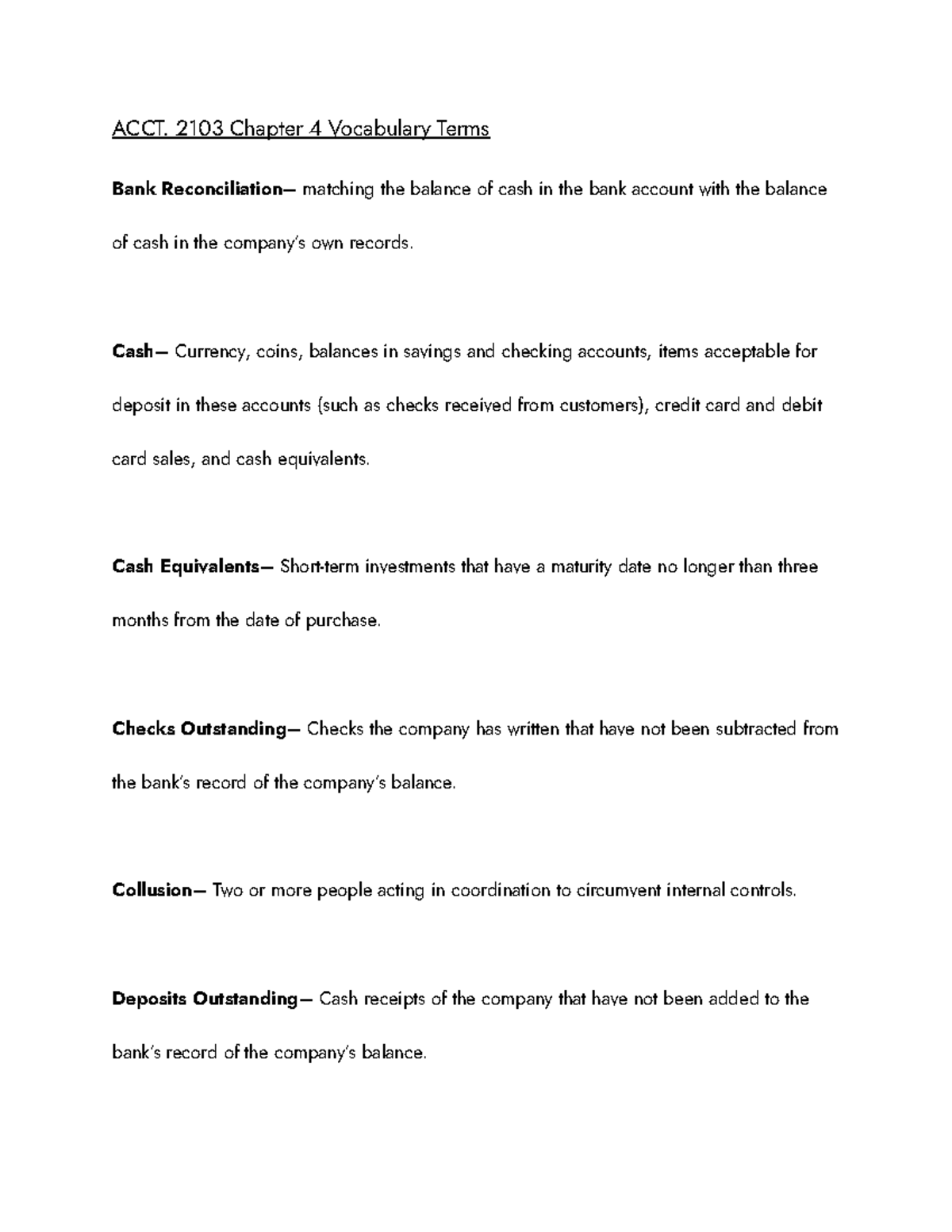 ACCT. 2103 Chapter 4 Vocabulary Terms

Bank Reconciliation— matching the balance of cash in the bank account with the balance of cash in the company's own records.

Cash— Currency, coins, balances in savings and checking accounts, items acceptable for deposit in these accounts (such as checks received from customers), credit card and debit card sales, and cash equivalents.

Cash Equivalents— Short-term investments that have a maturity date no longer than three months from the date of purchase.

Checks Outstanding— Checks the company has written that have not been subtracted from the bank's record of the company's balance.

Collusion— Two or more people acting in coordination to circumvent internal controls.

Deposits Outstanding— Cash receipts of the company that have not been added to the bank's record of the company's balance.